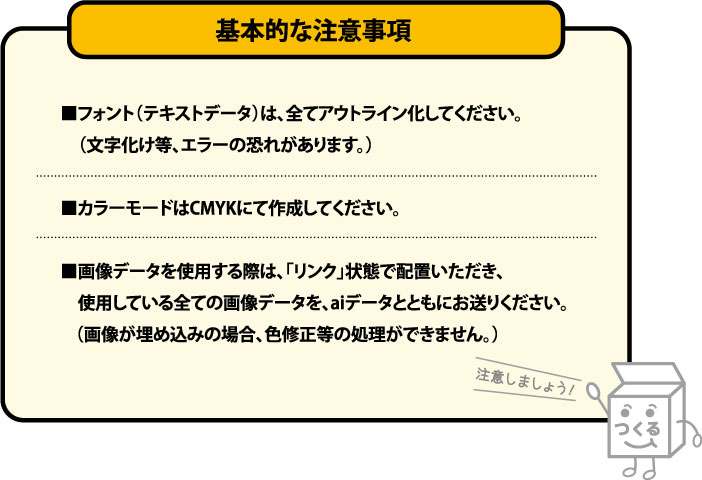 基本的な注意事項

■フォント（テキストデータ）は、全てアウトライン化してください。
（文字化け等、エラーの恐れがあります。）

■カラーモードはCMYKにて作成してください。

■画像データを使用する際は、「リンク」状態で配置いただき、
使用している全ての画像データを、aiデータとともにお送りください。
（画像が埋め込みの場合、色修正等の処理ができません。）

注意しましょう！

つくる